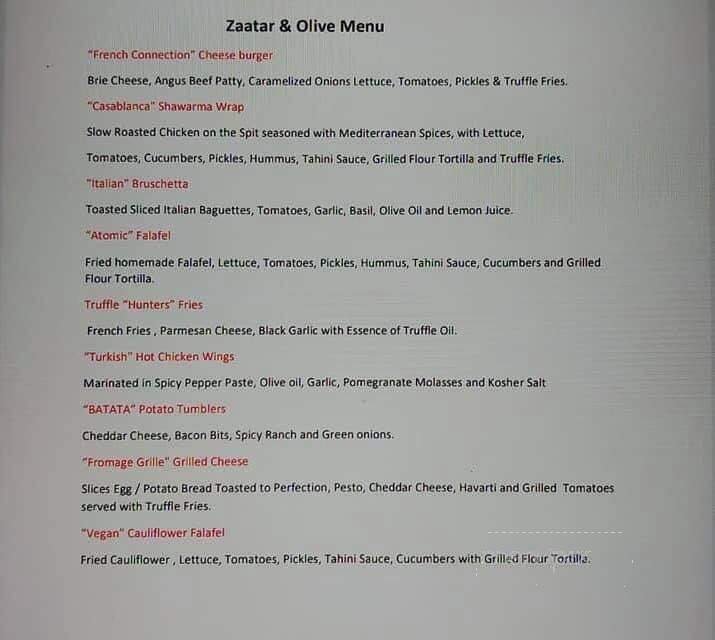 Zaatar & Olive Menu

"French Connection" Cheese burger

Brie Cheese, Angus Beef Patty, Caramelized Onions Lettuce, Tomatoes, Pickles & Truffle Fries.

"Casablanca" Shawarma Wrap

Slow Roasted Chicken on the Spit seasoned with Mediterranean Spices, with Lettuce,

Tomatoes, Cucumbers, Pickles, Hummus, Tahini Sauce, Grilled Flour Tortilla and Truffle Fries.

"Italian" Bruschetta

Toasted Sliced Italian Baguettes, Tomatoes, Garlic, Basil, Olive Oil and Lemon Juice.

"Atomic" Falafel

Fried homemade Falafel, Lettuce, Tomatoes, Pickles, Hummus, Tahini Sauce, Cucumbers and Grilled Flour Tortilla.

Truffle "Hunters" Fries

French Fries , Parmesan Cheese, Black Garlic with Essence of Truffle Oil.

"Turkish" Hot Chicken Wings

Marinated in Spicy Pepper Paste, Olive oil, Garlic, Pomegranate Molasses and Kosher Salt

"BATATA" Potato Tumblers

Cheddar Cheese, Bacon Bits, Spicy Ranch and Green onions.

"Fromage Grille" Grilled Cheese

Slices Egg / Potato Bread Toasted to Perfection, Pesto, Cheddar Cheese, Havarti and Grilled Tomatoes served with Truffle Fries.

"Vegan" Cauliflower Falafel

Fried Cauliflower , Lettuce, Tomatoes, Pickles, Tahini Sauce, Cucumbers with Grilled Flour Tortilla.